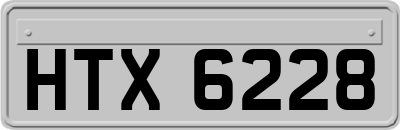 HTX 6228